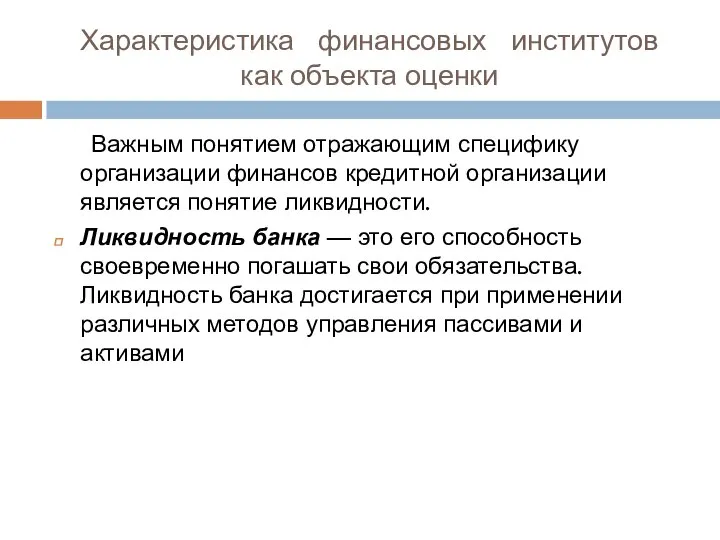 Характеристика финансовых институтов как объекта оценки

Важным понятием отражающим специфику организации финансов кредитной организации является понятие ликвидности.

Ликвидность банка — это его способность своевременно погашать свои обязательства. Ликвидность банка достигается при применении различных методов управления пассивами и активами